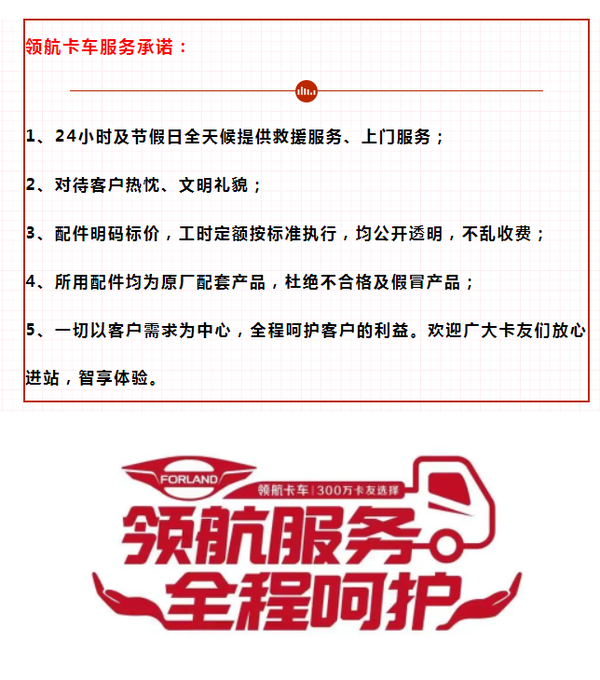 领航卡车服务承诺：

1、24小时及节假日全天候提供救援服务、上门服务；

2、对待客户热忱、文明礼貌；

3、配件明码标价，工时定额按标准执行，均公开透明，不乱收费；

4、所用配件均为原厂配套产品，杜绝不合格及假冒产品；

5、一切以客户需求为中心，全程呵护客户的利益。欢迎广大卡友们放心进站，智享体验。

FORLAND

领航卡车 | 300万卡友选择

领航服务

全程呵护